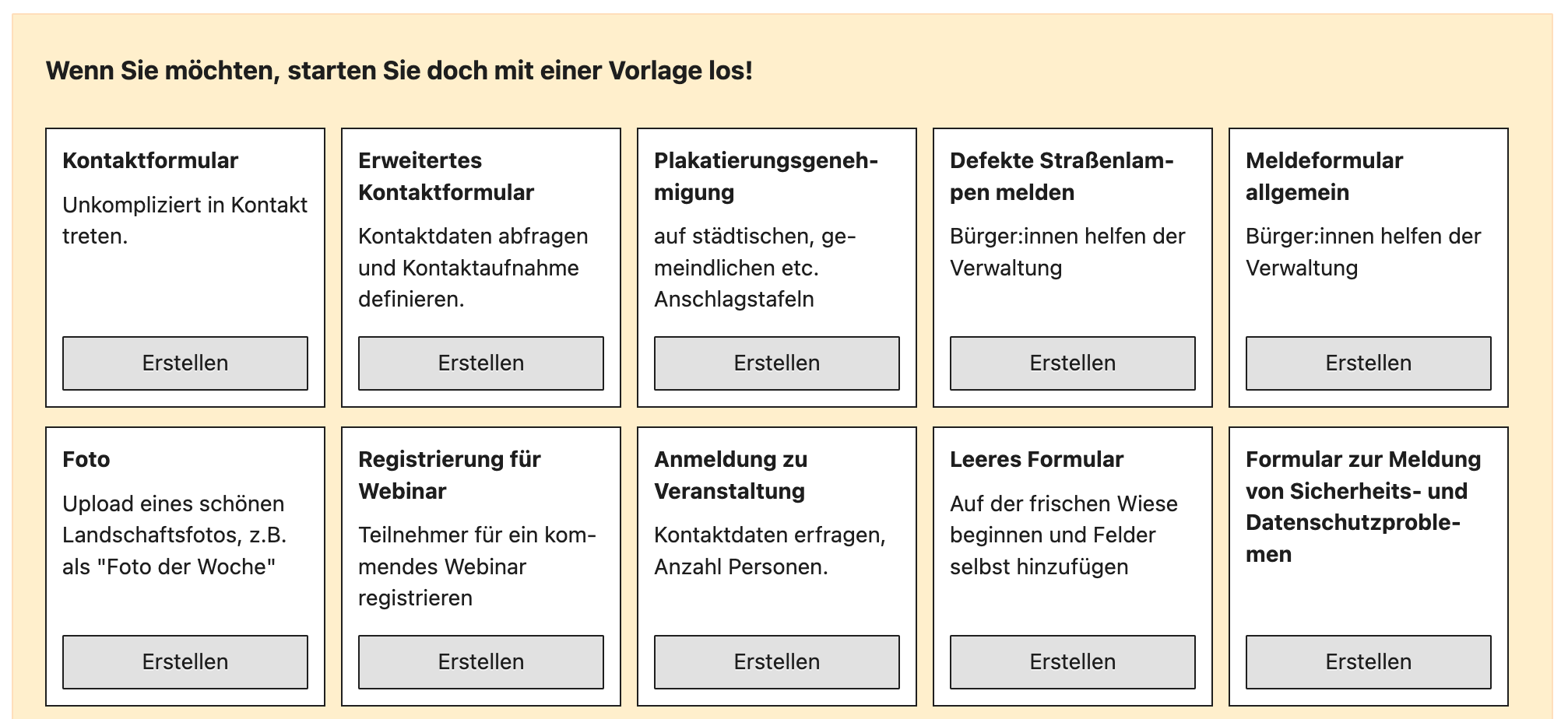 Wenn Sie möchten, starten Sie doch mit einer Vorlage los!

Kontaktformular
Unkompliziert in Kontakt treten.
Erstellen

Erweitertes Kontaktformular
Kontaktdaten abfragen und Kontaktaufnahme definieren.
Erstellen

Plakatierungsgenehmigung
auf städtischen, gemeindlichen etc. Anschlagstafeln
Erstellen

Defekte Straßenlampen melden
Bürger:innen helfen der Verwaltung
Erstellen

Meldeformular allgemein
Bürger:innen helfen der Verwaltung
Erstellen

Foto
Upload eines schönen Landschaftsfotos, z.B. als "Foto der Woche"
Erstellen

Registrierung für Webinar
Teilnehmer für ein kommendes Webinar registrieren
Erstellen

Anmeldung zu Veranstaltung
Kontaktdaten erfragen, Anzahl Personen.
Erstellen

Leeres Formular
Auf der frischen Wiese beginnen und Felder selbst hinzufügen
Erstellen

Formular zur Meldung von Sicherheits- und Datenschutzproblemen
Erstellen